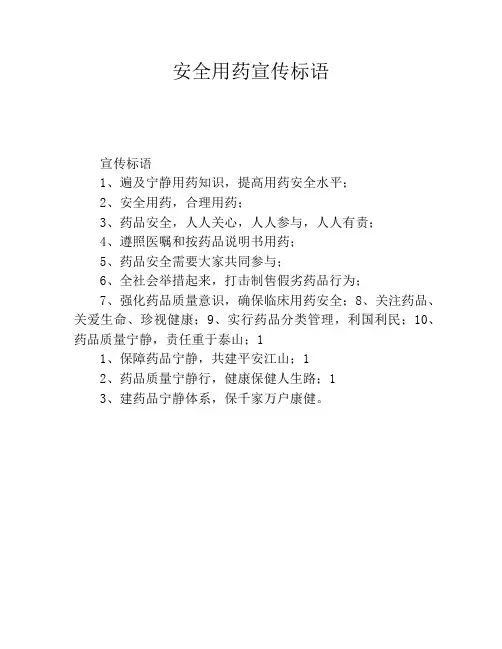 安全用药宣传标语

宣传标语

1、遍及宁静用药知识，提高用药安全水平；

2、安全用药，合理用药；

3、药品安全，人人关心，人人参与，人人有责；

4、遵照医嘱和按药品说明书用药；

5、药品安全需要大家共同参与；

6、全社会举措起来，打击制售假劣药品行为；

7、强化药品质量意识，确保临床用药安全；8、关注药品、关爱生命、珍视健康；9、实行药品分类管理，利国利民；10、药品质量宁静，责任重于泰山；1

1、保障药品宁静，共建平安江山；1

2、药品质量宁静行，健康保健人生路；1

3、建药品宁静体系，保千家万户康健。